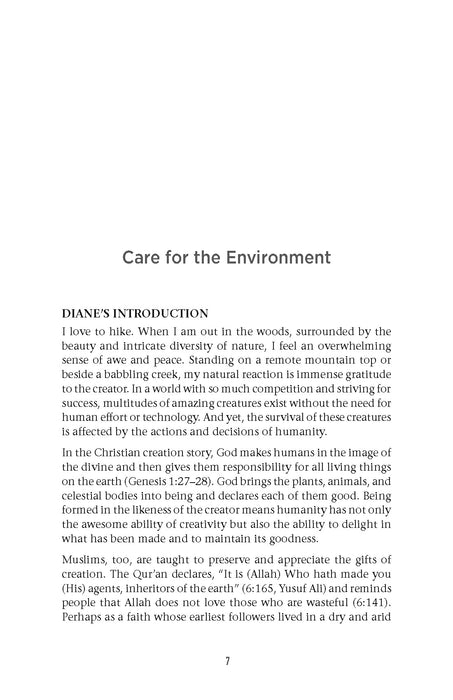 Care for the Environment

DIANE'S INTRODUCTION

I love to hike. When I am out in the woods, surrounded by the beauty and intricate diversity of nature, I feel an overwhelming sense of awe and peace. Standing on a remote mountain top or beside a babbling creek, my natural reaction is immense gratitude to the creator. In a world with so much competition and striving for success, multitudes of amazing creatures exist without the need for human effort or technology. And yet, the survival of these creatures is affected by the actions and decisions of humanity.

In the Christian creation story, God makes humans in the image of the divine and then gives them responsibility for all living things on the earth (Genesis 1:27–28). God brings the plants, animals, and celestial bodies into being and declares each of them good. Being formed in the likeness of the creator means humanity has not only the awesome ability of creativity but also the ability to delight in what has been made and to maintain its goodness.

Muslims, too, are taught to preserve and appreciate the gifts of creation. The Qur'an declares, "It is (Allah) Who hath made you (His) agents, inheritors of the earth" (6:165, Yusuf Ali) and reminds people that Allah does not love those who are wasteful (6:141). Perhaps as a faith whose earliest followers lived in a dry and arid

7